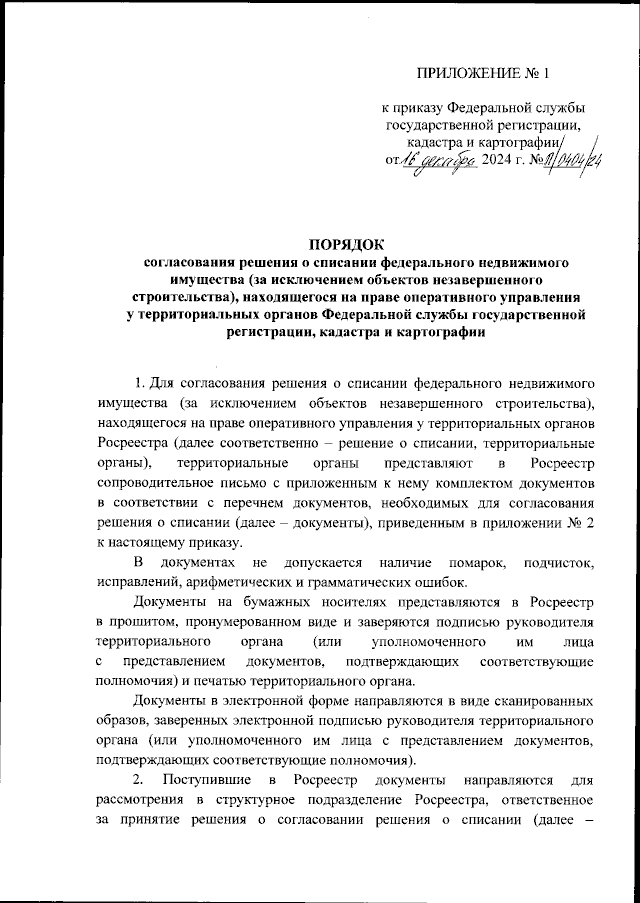 ПРИЛОЖЕНИЕ № 1

к приказу Федеральной службы государственной регистрации, кадастра и картографии
от 16 декабря 2024 г. № П/0404/24

ПОРЯДОК
согласования решения о списании федерального недвижимого имущества (за исключением объектов незавершенного строительства), находящегося на праве оперативного управления у территориальных органов Федеральной службы государственной регистрации, кадастра и картографии

1. Для согласования решения о списании федерального недвижимого имущества (за исключением объектов незавершенного строительства), находящегося на праве оперативного управления у территориальных органов Росреестра (далее соответственно – решение о списании, территориальные органы), территориальные органы представляют в Росреестр сопроводительное письмо с приложенным к нему комплектом документов в соответствии с перечнем документов, необходимых для согласования решения о списании (далее – документы), приведенным в приложении № 2 к настоящему приказу.

В документах не допускается наличие помарок, подчисток, исправлений, арифметических и грамматических ошибок.

Документы на бумажных носителях представляются в Росреестр в прошитом, пронумерованном виде и заверяются подписью руководителя территориального органа (или уполномоченного им лица с представлением документов, подтверждающих соответствующие полномочия) и печатью территориального органа.

Документы в электронной форме направляются в виде сканированных образов, заверенных электронной подписью руководителя территориального органа (или уполномоченного им лица с представлением документов, подтверждающих соответствующие полномочия).

2. Поступившие в Росреестр документы направляются для рассмотрения в структурное подразделение Росреестра, ответственное за принятие решения о согласовании решения о списании (далее –